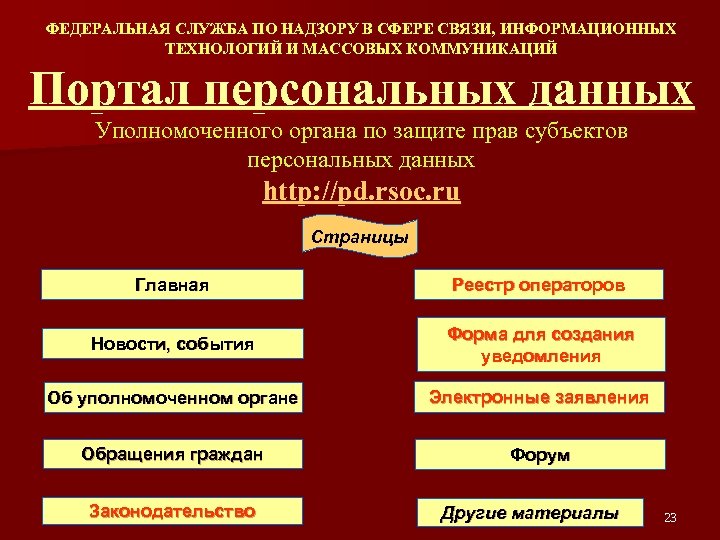 ФЕДЕРАЛЬНАЯ СЛУЖБА ПО НАДЗОРУ В СФЕРЕ СВЯЗИ, ИНФОРМАЦИОННЫХ ТЕХНОЛОГИЙ И МАССОВЫХ КОММУНИКАЦИЙ

Портал персональных данных

Уполномоченного органа по защите прав субъектов персональных данных

http://pd.rsoc.ru

Страницы

Главная

Новости, события

Об уполномоченном органе

Обращения граждан

Законодательство

Реестр операторов

Форма для создания уведомления

Электронные заявления

Форум

Другие материалы

23